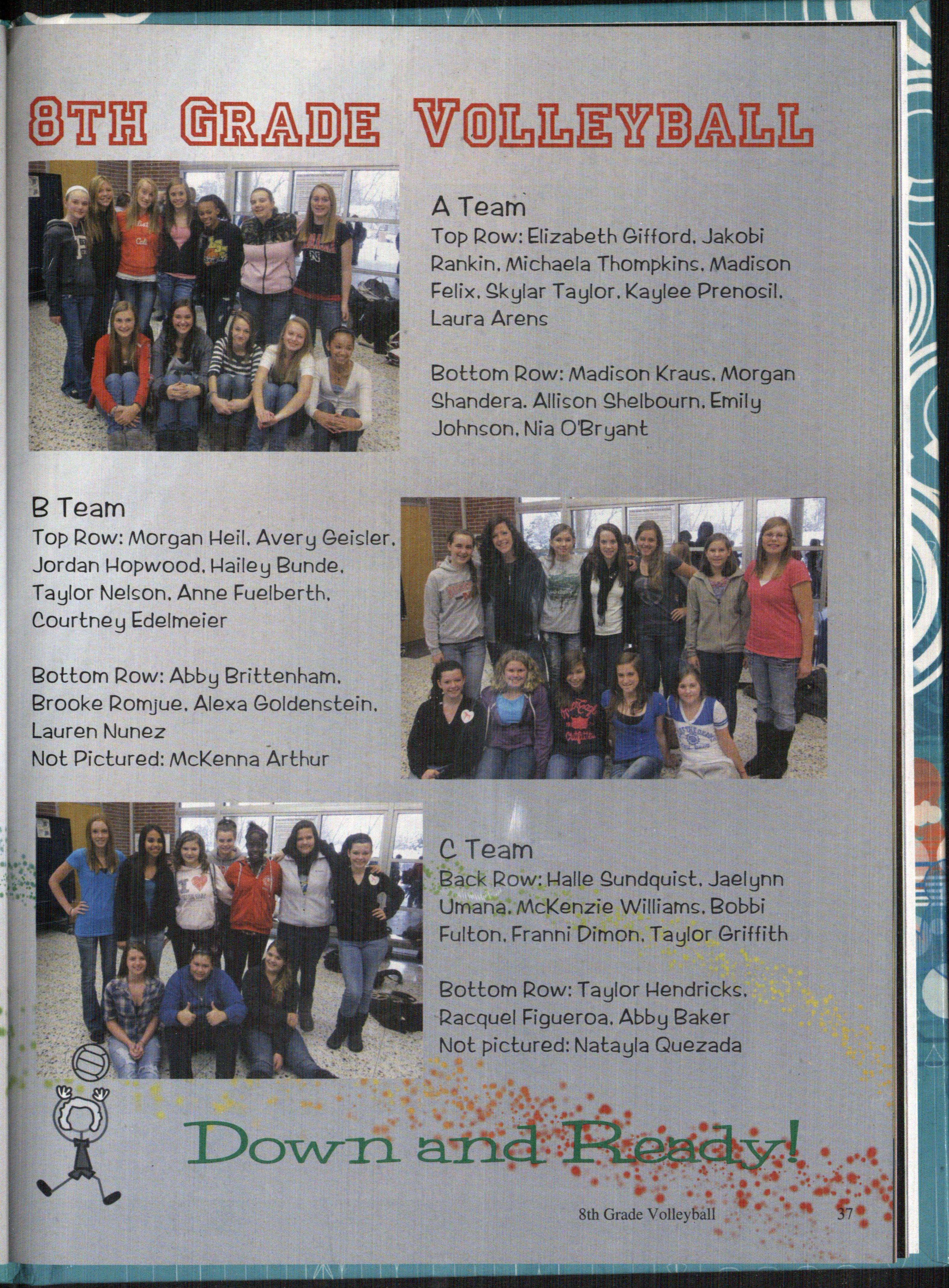 8TH GRADE VOLLEYBALL

A Team
Top Row: Elizabeth Gifford, Jakobi Rankin, Michaela Thompkins, Madison Felix, Skylar Taylor, Kaylee Prenosil, Laura Arens

Bottom Row: Madison Kraus, Morgan Shandera, Allison Shelbourn, Emily Johnson, Nia O'Bryant

B Team
Top Row: Morgan Heil, Avery Geisler, Jordan Hopwood, Hailey Bunde, Taylor Nelson, Anne Fuelberth, Courtney Edelmeier

Bottom Row: Abby Brittenham, Brooke Romjue, Alexa Goldenstein, Lauren Nunez
Not Pictured: McKenna Arthur

C Team
Back Row: Halle Sundquist, Jaelynn Umana, McKenzie Williams, Bobbi Fulton, Franni Dimon, Taylor Griffith

Bottom Row: Taylor Hendricks, Racquel Figueroa, Abby Baker
Not pictured: Natayla Quezada

Down and Ready!

8th Grade Volleyball 37